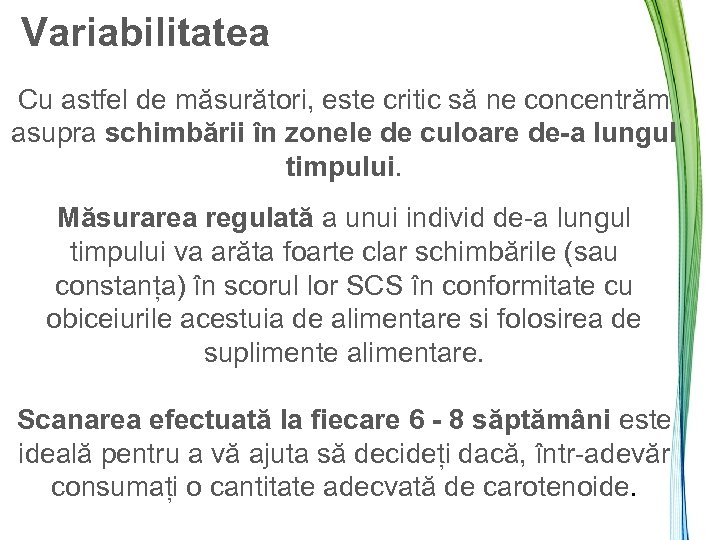 Variabilitatea

Cu astfel de măsurători, este critic să ne concentrăm asupra schimbării în zonele de culoare de-a lungul timpului.

Măsurarea regulată a unui individ de-a lungul timpului va arăta foarte clar schimbările (sau constanța) în scorul lor SCS în conformitate cu obiceiurile acestuia de alimentare si folosirea de suplimente alimentare.

Scanarea efectuată la fiecare 6 - 8 săptămâni este ideală pentru a vă ajuta să decideți dacă, într-adevăr consumați o cantitate adecvată de carotenoide.